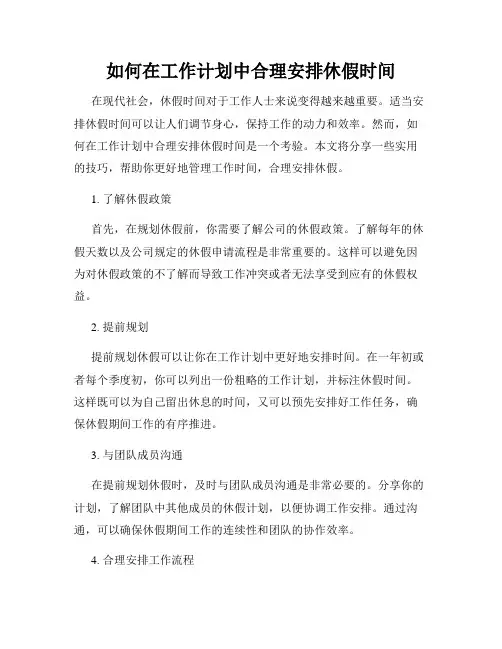 如何在工作计划中合理安排休假时间

在现代社会，休假时间对于工作人士来说变得越来越重要。适当安排休假时间可以让人们调节身心，保持工作的动力和效率。然而，如何在工作计划中合理安排休假时间是一个考验。本文将分享一些实用的技巧，帮助你更好地管理工作时间，合理安排休假。

1. 了解休假政策

首先，在规划休假前，你需要了解公司的休假政策。了解每年的休假天数以及公司规定的休假申请流程是非常重要的。这样可以避免因为对休假政策的不了解而导致工作冲突或者无法享受到应有的休假权益。

2. 提前规划

提前规划休假可以让你在工作计划中更好地安排时间。在一年初或者每个季度初，你可以列出一份粗略的工作计划，并标注休假时间。这样既可以为自己留出休息的时间，又可以预先安排好工作任务，确保休假期间工作的有序推进。

3. 与团队成员沟通

在提前规划休假时，及时与团队成员沟通是非常必要的。分享你的计划，了解团队中其他成员的休假计划，以便协调工作安排。通过沟通，可以确保休假期间工作的连续性和团队的协作效率。

4. 合理安排工作流程